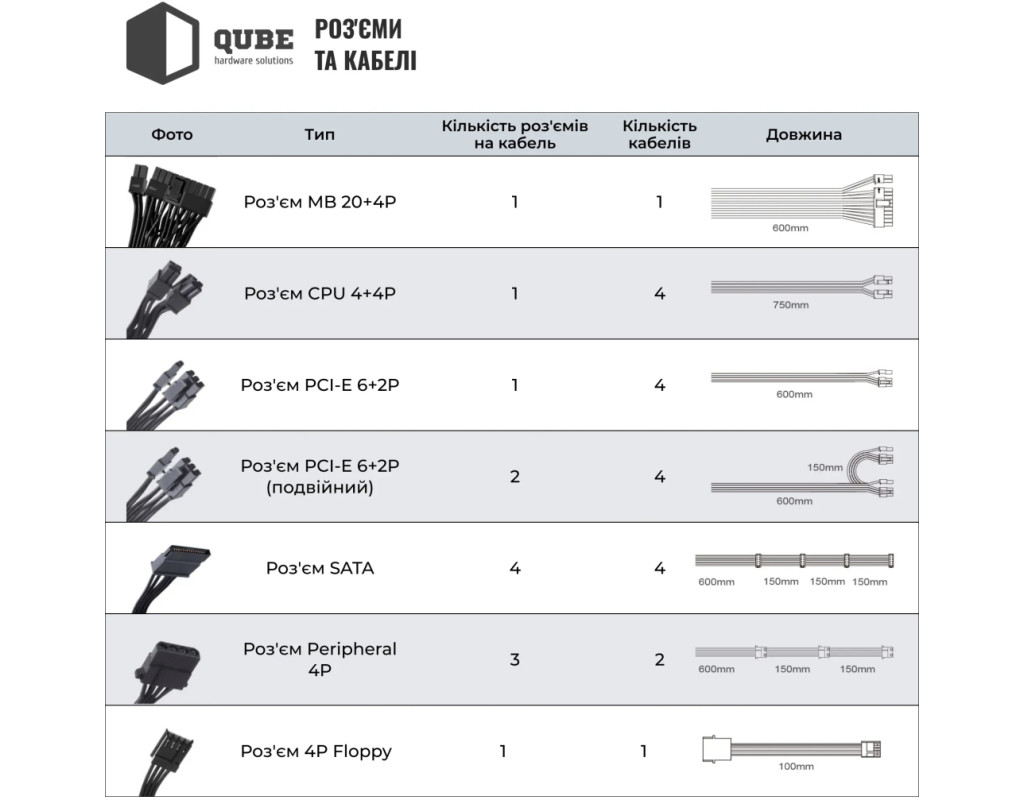 QUBE
hardware solutions
РОЗ'ЄМИ ТА КАБЕЛІ

| Фото | Тип | Кількість роз'ємів на кабель | Кількість кабелів | Довжина |
|---|---|---|---|---|
| | Роз'єм MB 20+4P | 1 | 1 | 600mm |
| | Роз'єм CPU 4+4P | 1 | 4 | 750mm |
| | Роз'єм PCI-E 6+2P | 1 | 4 | 600mm |
| | Роз'єм PCI-E 6+2P (подвійний) | 2 | 4 | 150mm 600mm |
| | Роз'єм SATA | 4 | 4 | 600mm 150mm 150mm 150mm |
| | Роз'єм Peripheral 4P | 3 | 2 | 600mm 150mm 150mm |
| | Роз'єм 4P Floppy | 1 | 1 | 100mm |